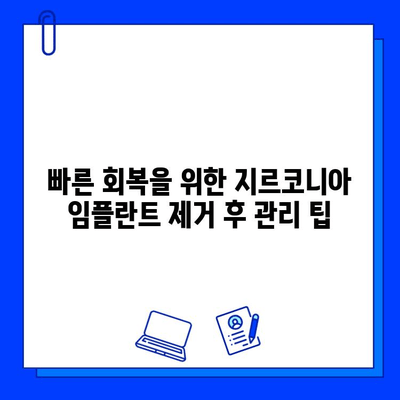 빠른 회복을 위한 지르코니아 임플란트 제거 후 관리 팁